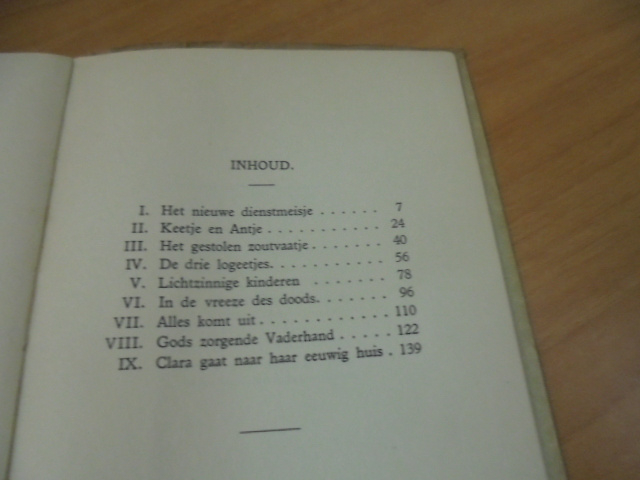 INHOUD.

I. Het nieuwe dienstmeisje . . . . . . 7
II. Keetje en Antje . . . . . . . . . . . 24
III. Het gestolen zoutvaatje . . . . . . . 40
IV. De drie logeetjes. . . . . . . . . . . 56
V. Lichtzinnige kinderen . . . . . . . 78
VI. In de vreeze des doods. . . . . . . 96
VII. Alles komt uit . . . . . . . . . . . . 110
VIII. Gods zorgende Vaderhand . . . . . 122
IX. Clara gaat naar haar eeuwig huis . 139